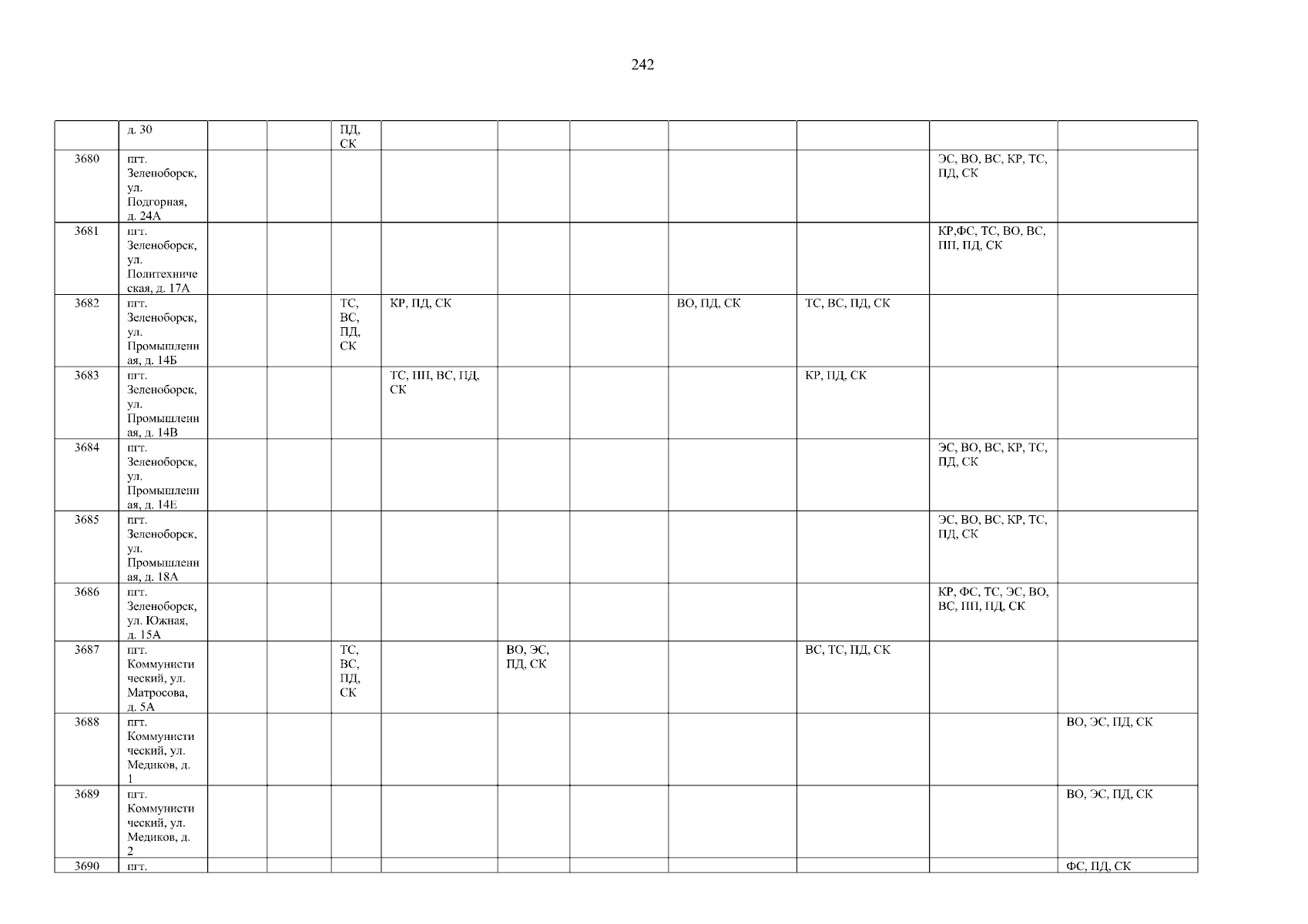 242

|  | д. 30 |  |  | ПД, СК |  |  |  |  |  |  |  |
|---|---|---|---|---|---|---|---|---|---|---|---|
| 3680 | пгт. Зеленоборск, ул. Подгорная, д. 24А |  |  |  |  |  |  |  |  | ЭС, ВО, ВС, КР, ТС, ПД, СК |  |
| 3681 | пгт. Зеленоборск, ул. Политехническая, д. 17А |  |  |  |  |  |  |  |  | КР,ФС, ТС, ВО, ВС, ПП, ПД, СК |  |
| 3682 | пгт. Зеленоборск, ул. Промышленная, д. 14Б |  |  | ТС, ВС, ПД, СК | КР, ПД, СК |  |  | ВО, ПД, СК | ТС, ВС, ПД, СК |  |  |
| 3683 | пгт. Зеленоборск, ул. Промышленная, д. 14В |  |  |  | ТС, ПП, ВС, ПД, СК |  |  |  | КР, ПД, СК |  |  |
| 3684 | пгт. Зеленоборск, ул. Промышленная, д. 14Е |  |  |  |  |  |  |  |  | ЭС, ВО, ВС, КР, ТС, ПД, СК |  |
| 3685 | пгт. Зеленоборск, ул. Промышленная, д. 18А |  |  |  |  |  |  |  |  | ЭС, ВО, ВС, КР, ТС, ПД, СК |  |
| 3686 | пгт. Зеленоборск, ул. Южная, д. 15А |  |  |  |  |  |  |  |  | КР, ФС, ТС, ЭС, ВО, ВС, ПП, ПД, СК |  |
| 3687 | пгт. Коммунистический, ул. Матросова, д. 5А |  |  | ТС, ВС, ПД, СК |  | ВО, ЭС, ПД, СК |  |  | ВС, ТС, ПД, СК |  |  |
| 3688 | пгт. Коммунистический, ул. Медиков, д. 1 |  |  |  |  |  |  |  |  |  | ВО, ЭС, ПД, СК |
| 3689 | пгт. Коммунистический, ул. Медиков, д. 2 |  |  |  |  |  |  |  |  |  | ВО, ЭС, ПД, СК |
| 3690 | пгт. |  |  |  |  |  |  |  |  |  | ФС, ПД, СК |